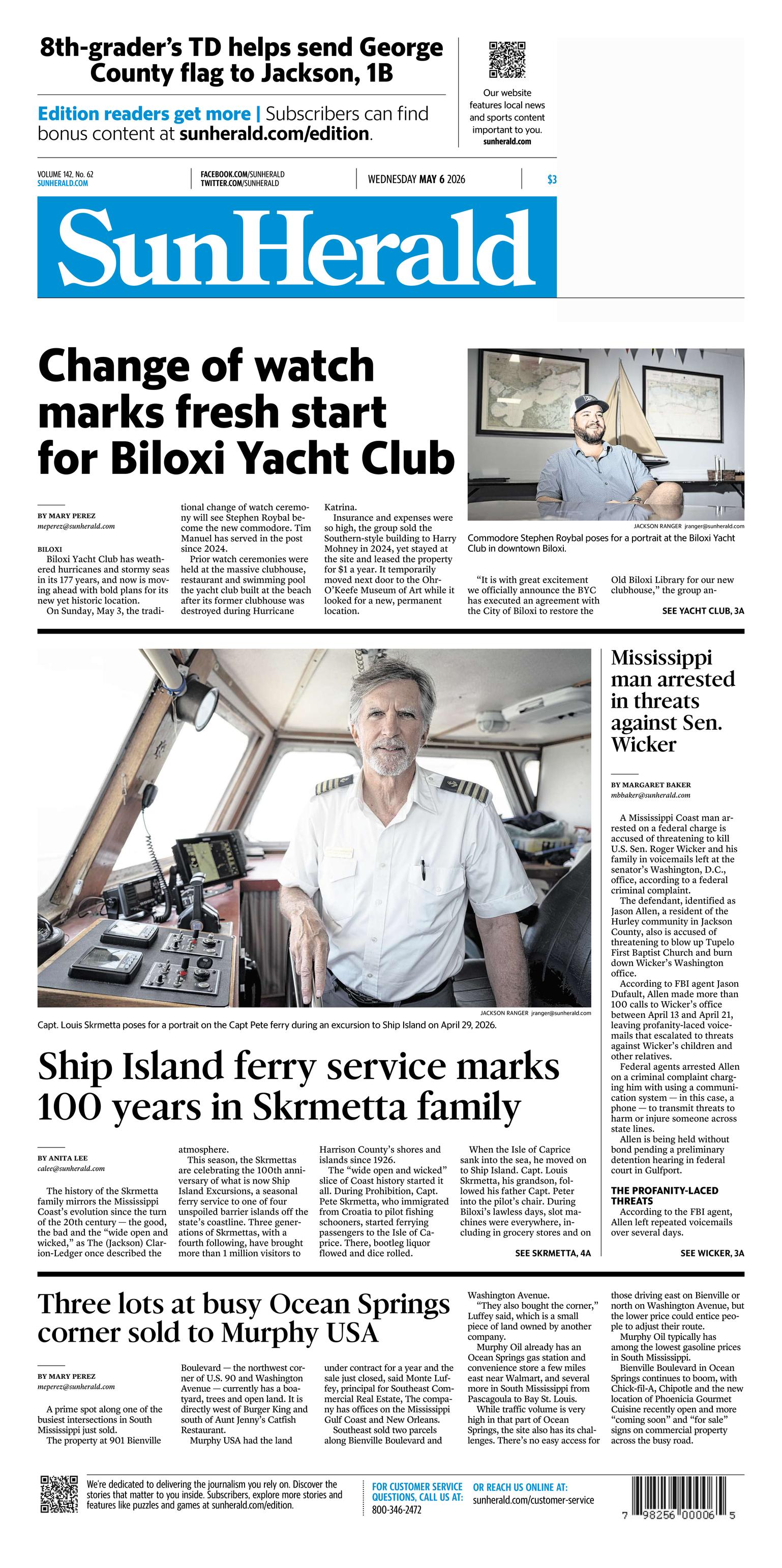 8th-grader's TD helps send George County flag to Jackson, 1B

Edition readers get more | Subscribers can find bonus content at sunherald.com/edition.

Our website features local news and sports content important to you. sunherald.com

VOLUME 142, No. 62
SUNHERALD.COM

FACEBOOK.COM/SUNHERALD
TWITTER.COM/SUNHERALD

WEDNESDAY MAY 6 2026

$3

SunHerald

Change of watch marks fresh start for Biloxi Yacht Club

BY MARY PEREZ
meperez@sunherald.com

BILOXI

Biloxi Yacht Club has weathered hurricanes and stormy seas in its 177 years, and now is moving ahead with bold plans for its new yet historic location.

On Sunday, May 3, the traditional change of watch ceremony will see Stephen Roybal become the new commodore. Tim Manuel has served in the post since 2024.

Prior watch ceremonies were held at the massive clubhouse, restaurant and swimming pool the yacht club built at the beach after its former clubhouse was destroyed during Hurricane Katrina.

Insurance and expenses were so high, the group sold the Southern-style building to Harry Mohney in 2024, yet stayed at the site and leased the property for $1 a year. It temporarily moved next door to the Ohr-O'Keefe Museum of Art while it looked for a new, permanent location.

JACKSON RANGER jranger@sunherald.com

Commodore Stephen Roybal poses for a portrait at the Biloxi Yacht Club in downtown Biloxi.

"It is with great excitement we officially announce the BYC has executed an agreement with the City of Biloxi to restore the Old Biloxi Library for our new clubhouse," the group an-

SEE YACHT CLUB, 3A

JACKSON RANGER jranger@sunherald.com

Capt. Louis Skrmetta poses for a portrait on the Capt Pete ferry during an excursion to Ship Island on April 29, 2026.

Ship Island ferry service marks 100 years in Skrmetta family

BY ANITA LEE
calee@sunherald.com

The history of the Skrmetta family mirrors the Mississippi Coast's evolution since the turn of the 20th century — the good, the bad and the "wide open and wicked," as The (Jackson) Clarion-Ledger once described the atmosphere.

This season, the Skrmettas are celebrating the 100th anniversary of what is now Ship Island Excursions, a seasonal ferry service to one of four unspoiled barrier islands off the state's coastline. Three generations of Skrmettas, with a fourth following, have brought more than 1 million visitors to Harrison County's shores and islands since 1926.

The "wide open and wicked" slice of Coast history started it all. During Prohibition, Capt. Pete Skrmetta, who immigrated from Croatia to pilot fishing schooners, started ferrying passengers to the Isle of Caprice. There, bootleg liquor flowed and dice rolled.

When the Isle of Caprice sank into the sea, he moved on to Ship Island. Capt. Louis Skrmetta, his grandson, followed his father Capt. Peter into the pilot's chair. During Biloxi's lawless days, slot machines were everywhere, including in grocery stores and on

SEE SKRMETTA, 4A

Mississippi man arrested in threats against Sen. Wicker

BY MARGARET BAKER
mbbaker@sunherald.com

A Mississippi Coast man arrested on a federal charge is accused of threatening to kill U.S. Sen. Roger Wicker and his family in voicemails left at the senator's Washington, D.C., office, according to a federal criminal complaint.

The defendant, identified as Jason Allen, a resident of the Hurley community in Jackson County, also is accused of threatening to blow up Tupelo First Baptist Church and burn down Wicker's Washington office.

According to FBI agent Jason Dufault, Allen made more than 100 calls to Wicker's office between April 13 and April 21, leaving profanity-laced voicemails that escalated to threats against Wicker's children and other relatives.

Federal agents arrested Allen on a criminal complaint charging him with using a communication system — in this case, a phone — to transmit threats to harm or injure someone across state lines.

Allen is being held without bond pending a preliminary detention hearing in federal court in Gulfport.

THE PROFANITY-LACED THREATS

According to the FBI agent, Allen left repeated voicemails over several days.

SEE WICKER, 3A

Three lots at busy Ocean Springs corner sold to Murphy USA

BY MARY PEREZ
meperez@sunherald.com

A prime spot along one of the busiest intersections in South Mississippi just sold.

The property at 901 Bienville Boulevard — the northwest corner of U.S. 90 and Washington Avenue — currently has a boatyard, trees and open land. It is directly west of Burger King and south of Aunt Jenny's Catfish Restaurant.

Murphy USA had the land under contract for a year and the sale just closed, said Monte Luffey, principal for Southeast Commercial Real Estate, The company has offices on the Mississippi Gulf Coast and New Orleans.

Southeast sold two parcels along Bienville Boulevard and Washington Avenue.

"They also bought the corner," Luffey said, which is a small piece of land owned by another company.

Murphy Oil already has an Ocean Springs gas station and convenience store a few miles east near Walmart, and several more in South Mississippi from Pascagoula to Bay St. Louis.

While traffic volume is very high in that part of Ocean Springs, the site also has its challenges. There's no easy access for those driving east on Bienville or north on Washington Avenue, but the lower price could entice people to adjust their route.

Murphy Oil typically has among the lowest gasoline prices in South Mississippi.

Bienville Boulevard in Ocean Springs continues to boom, with Chick-fil-A, Chipotle and the new location of Phoenicia Gourmet Cuisine recently open and more "coming soon" and "for sale" signs on commercial property across the busy road.

We're dedicated to delivering the journalism you rely on. Discover the stories that matter to you inside. Subscribers, explore more stories and features like puzzles and games at sunherald.com/edition.

FOR CUSTOMER SERVICE QUESTIONS, CALL US AT:
800-346-2472

OR REACH US ONLINE AT:
sunherald.com/customer-service

7 98256 00006 5